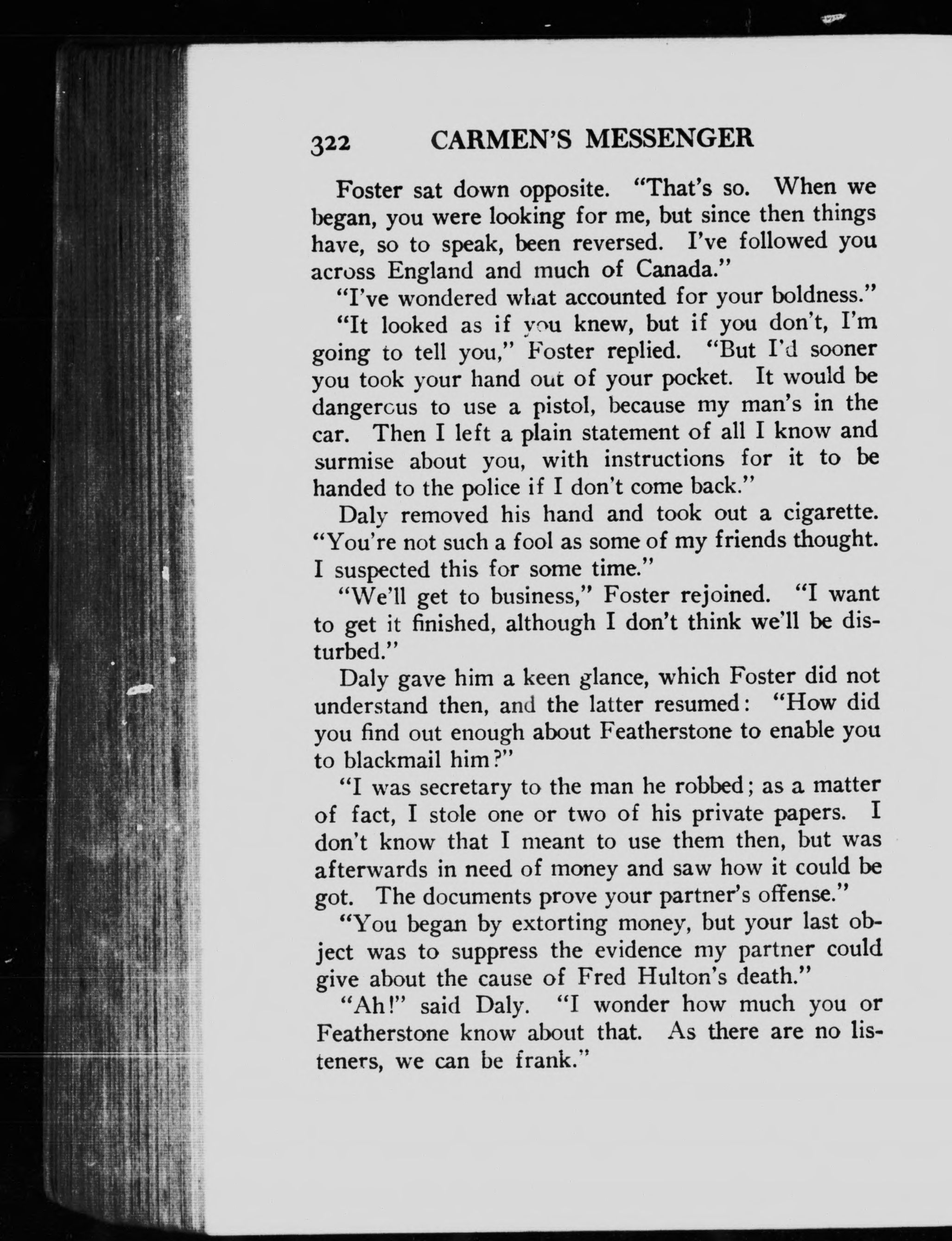 322 CARMEN'S MESSENGER

Foster sat down opposite. "That's so. When we began, you were looking for me, but since then things have, so to speak, been reversed. I've followed you across England and much of Canada."

"I've wondered what accounted for your boldness."

"It looked as if you knew, but if you don't, I'm going to tell you," Foster replied. "But I'd sooner you took your hand out of your pocket. It would be dangerous to use a pistol, because my man's in the car. Then I left a plain statement of all I know and surmise about you, with instructions for it to be handed to the police if I don't come back."

Daly removed his hand and took out a cigarette. "You're not such a fool as some of my friends thought. I suspected this for some time."

"We'll get to business," Foster rejoined. "I want to get it finished, although I don't think we'll be disturbed."

Daly gave him a keen glance, which Foster did not understand then, and the latter resumed: "How did you find out enough about Featherstone to enable you to blackmail him?"

"I was secretary to the man he robbed; as a matter of fact, I stole one or two of his private papers. I don't know that I meant to use them then, but was afterwards in need of money and saw how it could be got. The documents prove your partner's offense."

"You began by extorting money, but your last object was to suppress the evidence my partner could give about the cause of Fred Hulton's death."

"Ah!" said Daly. "I wonder how much you or Featherstone know about that. As there are no listeners, we can be frank."